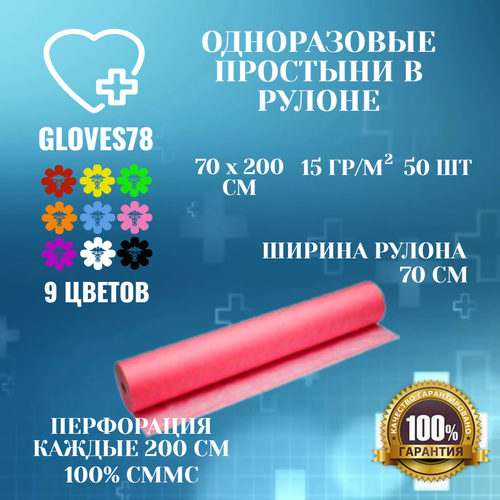 GLOVES78

9 ЦВЕТОВ

ОДНОРАЗОВЫЕ ПРОСТЫНИ В РУЛОНЕ

70 x 200 СМ 15 ГР/М$^2$ 50 ШТ

ШИРИНА РУЛОНА 70 СМ

ПЕРФОРАЦИЯ КАЖДЫЕ 200 СМ 100% СММС

КАЧЕСТВО ГАРАНТИРОВАНО
100%
ГАРАНТИЯ